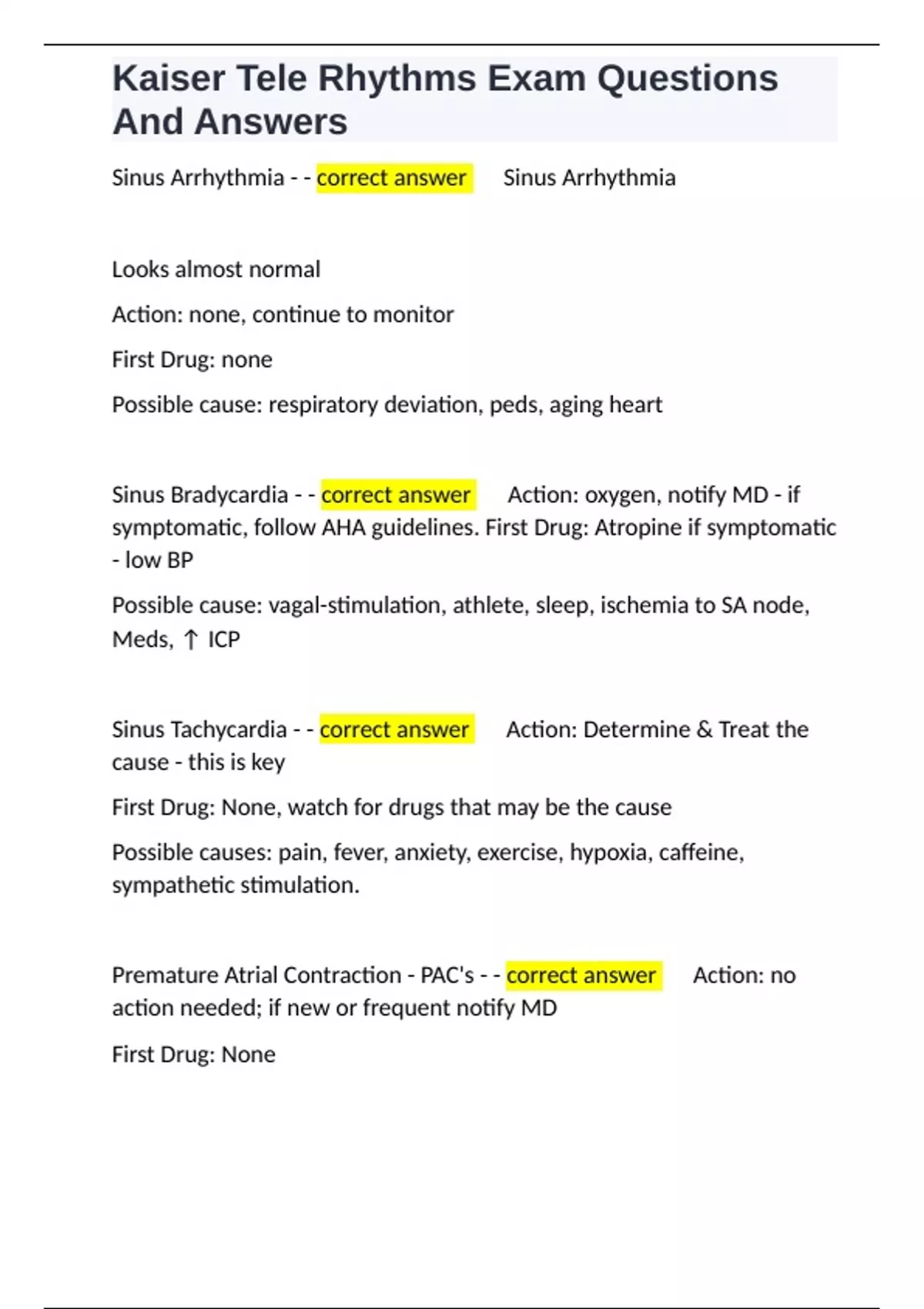 Kaiser Tele Rhythms Exam Questions And Answers

Sinus Arrhythmia - - correct answer Sinus Arrhythmia

Looks almost normal

Action: none, continue to monitor

First Drug: none

Possible cause: respiratory deviation, peds, aging heart

Sinus Bradycardia - - correct answer Action: oxygen, notify MD - if symptomatic, follow AHA guidelines. First Drug: Atropine if symptomatic - low BP

Possible cause: vagal-stimulation, athlete, sleep, ischemia to SA node, Meds, ↑ ICP

Sinus Tachycardia - - correct answer Action: Determine & Treat the cause - this is key

First Drug: None, watch for drugs that may be the cause

Possible causes: pain, fever, anxiety, exercise, hypoxia, caffeine, sympathetic stimulation.

Premature Atrial Contraction - PAC's - - correct answer Action: no action needed; if new or frequent notify MD

First Drug: None